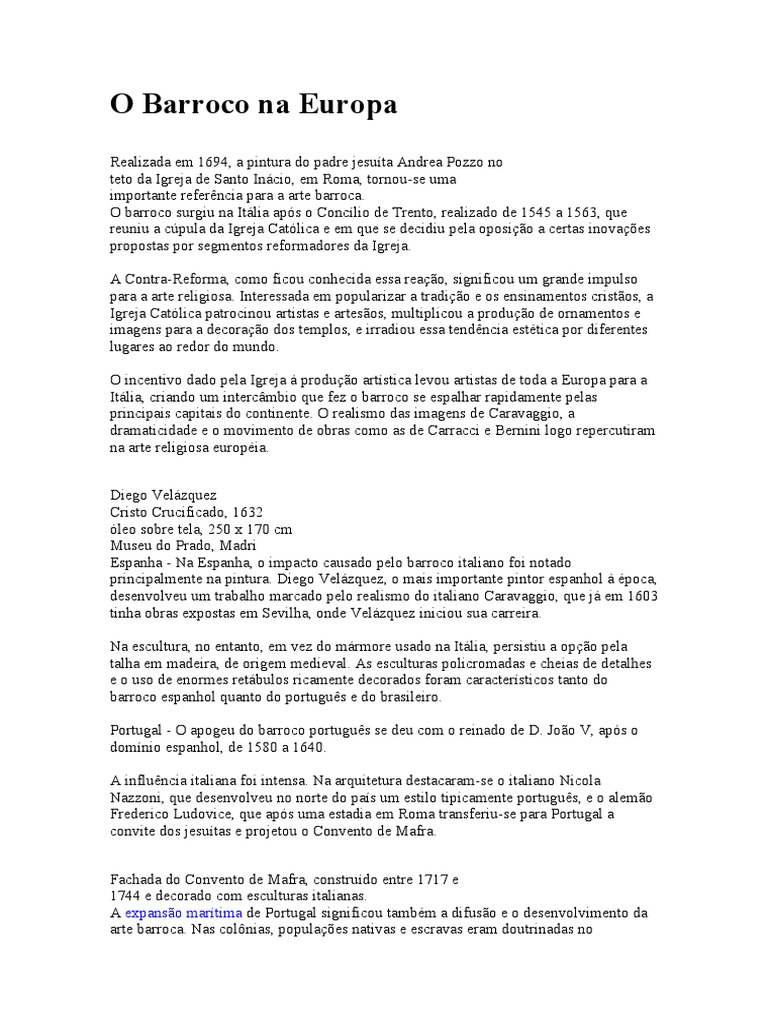 O Barroco na Europa

Realizada em 1694, a pintura do padre jesuíta Andrea Pozzo no teto da Igreja de Santo Inácio, em Roma, tornou-se uma importante referência para a arte barroca.
O barroco surgiu na Itália após o Concílio de Trento, realizado de 1545 a 1563, que reuniu a cúpula da Igreja Católica e em que se decidiu pela oposição a certas inovações propostas por segmentos reformadores da Igreja.

A Contra-Reforma, como ficou conhecida essa reação, significou um grande impulso para a arte religiosa. Interessada em popularizar a tradição e os ensinamentos cristãos, a Igreja Católica patrocinou artistas e artesãos, multiplicou a produção de ornamentos e imagens para a decoração dos templos, e irradiou essa tendência estética por diferentes lugares ao redor do mundo.

O incentivo dado pela Igreja à produção artística levou artistas de toda a Europa para a Itália, criando um intercâmbio que fez o barroco se espalhar rapidamente pelas principais capitais do continente. O realismo das imagens de Caravaggio, a dramaticidade e o movimento de obras como as de Carracci e Bernini logo repercutiram na arte religiosa européia.

Diego Velázquez
Cristo Crucificado, 1632
óleo sobre tela, 250 x 170 cm
Museu do Prado, Madri
Espanha - Na Espanha, o impacto causado pelo barroco italiano foi notado principalmente na pintura. Diego Velázquez, o mais importante pintor espanhol à época, desenvolveu um trabalho marcado pelo realismo do italiano Caravaggio, que já em 1603 tinha obras expostas em Sevilha, onde Velázquez iniciou sua carreira.

Na escultura, no entanto, em vez do mármore usado na Itália, persistiu a opção pela talha em madeira, de origem medieval. As esculturas policromadas e cheias de detalhes e o uso de enormes retábulos ricamente decorados foram característicos tanto do barroco espanhol quanto do português e do brasileiro.

Portugal - O apogeu do barroco português se deu com o reinado de D. João V, após o domínio espanhol, de 1580 a 1640.

A influência italiana foi intensa. Na arquitetura destacaram-se o italiano Nicola Nazzoni, que desenvolveu no norte do país um estilo tipicamente português, e o alemão Frederico Ludovice, que após uma estadia em Roma transferiu-se para Portugal a convite dos jesuítas e projetou o Convento de Mafra.

Fachada do Convento de Mafra, construído entre 1717 e 1744 e decorado com esculturas italianas.
A expansão marítima de Portugal significou também a difusão e o desenvolvimento da arte barroca. Nas colônias, populações nativas e escravas eram doutrinadas no